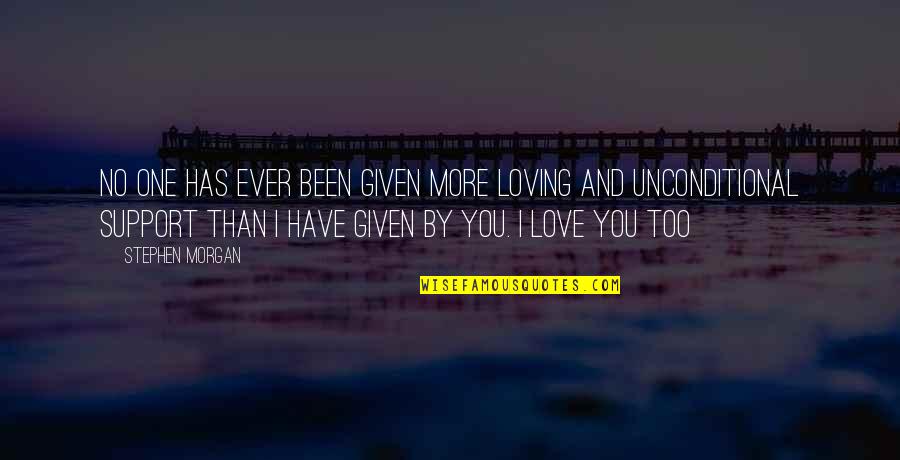 NO ONE HAS EVER BEEN GIVEN MORE LOVING AND UNCONDITIONAL SUPPORT THAN I HAVE GIVEN BY YOU. I LOVE YOU TOO

STEPHEN MORGAN

WISEFAMOUSQUOTES.COM